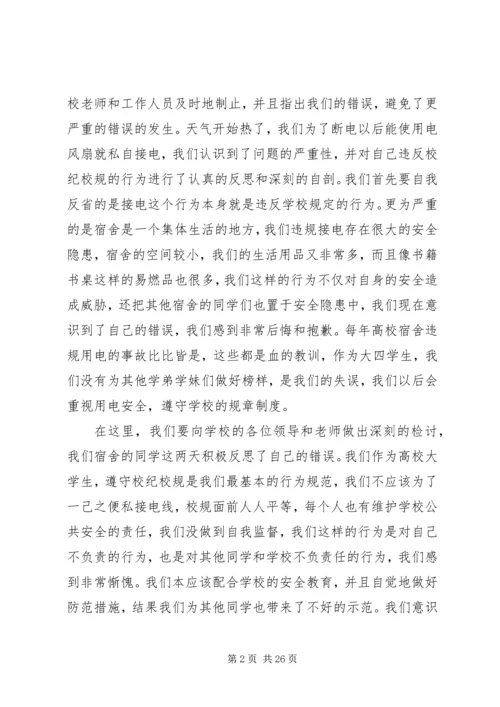 校老师和工作人员及时地制止，并且指出我们的错误，避免了更严重的错误的发生。天气开始热了，我们为了断电以后能使用电风扇就私自接电，我们认识到了问题的严重性，并对自己违反校纪校规的行为进行了认真的反思和深刻的自剖。我们首先要自我反省的是接电这个行为本身就是违反学校规定的行为。更为严重的是宿舍是一个集体生活的地方，我们违规接电存在很大的安全隐患，宿舍的空间较小，我们的生活用品又非常多，而且像书籍书桌这样的易燃品也很多，我们这样的行为不仅对自身的安全造成威胁，还把其他宿舍的同学们也置于安全隐患中，我们现在意识到了自己的错误，我们感到非常后悔和抱歉。每年高校宿舍违规用电的事故比比皆是，这些都是血的教训，作为大四学生，我们没有为其他学弟学妹们做好榜样，是我们的失误，我们以后会重视用电安全，遵守学校的规章制度。

在这里，我们要向学校的各位领导和老师做出深刻的检讨，我们宿舍的同学这两天积极反思了自己的错误。我们作为高校大学生，遵守校纪校规是我们最基本的行为规范，我们不应该为了一己之便私接电线，校规面前人人平等，每个人也有维护学校公共安全的责任，我们没做到自我监督，我们这样的行为是对自己不负责的行为，也是对其他同学和学校不负责任的行为，我们感到非常惭愧。我们本应该配合学校的安全教育，并且自觉地做好防范措施，结果我们为其他同学也带来了不好的示范。我们意识

第 2 页 共 26 页